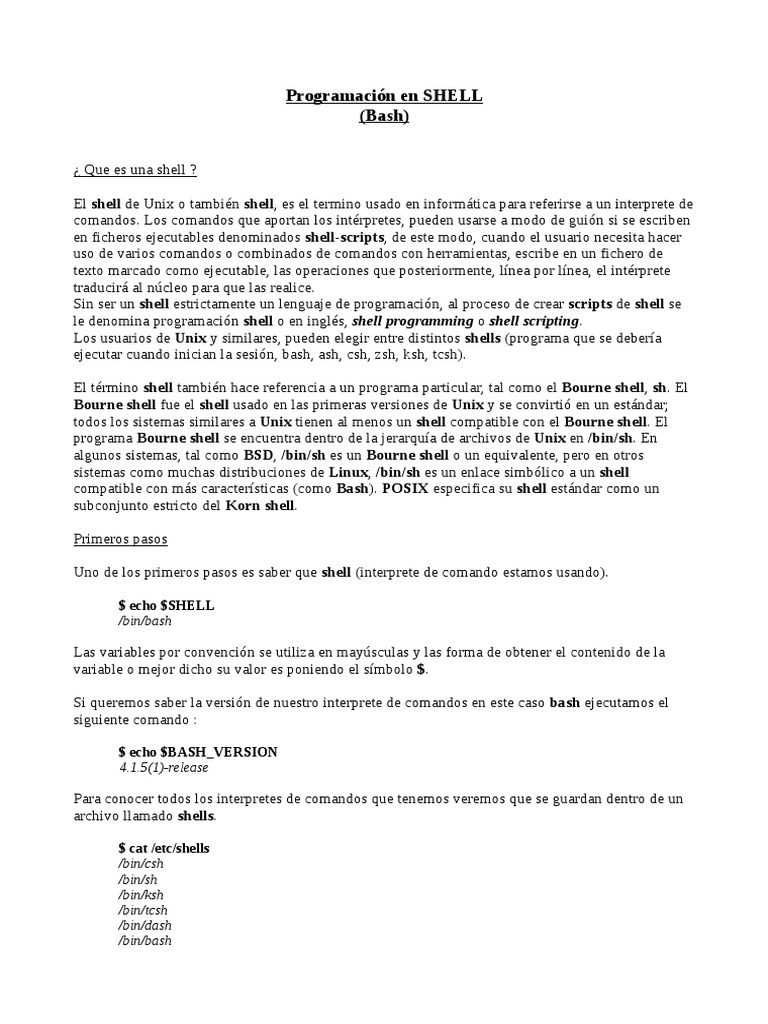 Programación en SHELL
(Bash)

¿ Que es una shell ?

El shell de Unix o también shell, es el termino usado en informática para referirse a un interprete de comandos. Los comandos que aportan los intérpretes, pueden usarse a modo de guión si se escriben en ficheros ejecutables denominados shell-scripts, de este modo, cuando el usuario necesita hacer uso de varios comandos o combinados de comandos con herramientas, escribe en un fichero de texto marcado como ejecutable, las operaciones que posteriormente, línea por línea, el intérprete traducirá al núcleo para que las realice.
Sin ser un shell estrictamente un lenguaje de programación, al proceso de crear scripts de shell se le denomina programación shell o en inglés, shell programming o shell scripting.
Los usuarios de Unix y similares, pueden elegir entre distintos shells (programa que se debería ejecutar cuando inician la sesión, bash, ash, csh, zsh, ksh, tcsh).

El término shell también hace referencia a un programa particular, tal como el Bourne shell, sh. El Bourne shell fue el shell usado en las primeras versiones de Unix y se convirtió en un estándar; todos los sistemas similares a Unix tienen al menos un shell compatible con el Bourne shell. El programa Bourne shell se encuentra dentro de la jerarquía de archivos de Unix en /bin/sh. En algunos sistemas, tal como BSD, /bin/sh es un Bourne shell o un equivalente, pero en otros sistemas como muchas distribuciones de Linux, /bin/sh es un enlace simbólico a un shell compatible con más características (como Bash). POSIX especifica su shell estándar como un subconjunto estricto del Korn shell.

Primeros pasos

Uno de los primeros pasos es saber que shell (interprete de comando estamos usando).

$ echo $SHELL
/bin/bash

Las variables por convención se utiliza en mayúsculas y las forma de obtener el contenido de la variable o mejor dicho su valor es poniendo el símbolo $.

Si queremos saber la versión de nuestro interprete de comandos en este caso bash ejecutamos el siguiente comando :

$ echo $BASH_VERSION
4.1.5(1)-release

Para conocer todos los interpretes de comandos que tenemos veremos que se guardan dentro de un archivo llamado shells.

$ cat /etc/shells
/bin/csh
/bin/sh
/bin/ksh
/bin/tcsh
/bin/dash
/bin/bash